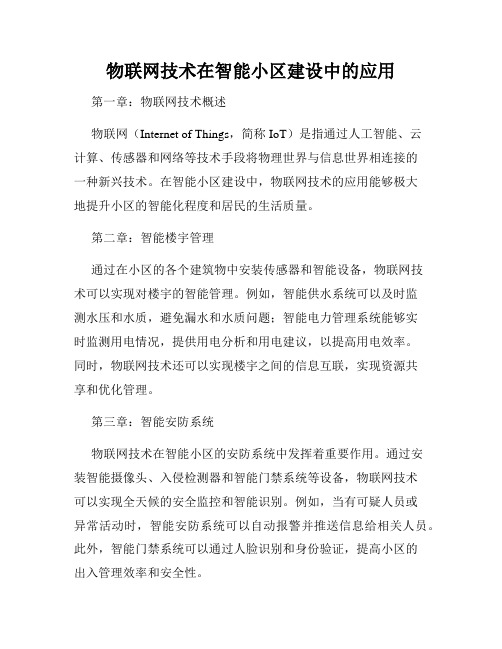 物联网技术在智能小区建设中的应用

第一章：物联网技术概述

物联网（Internet of Things，简称 IoT）是指通过人工智能、云计算、传感器和网络等技术手段将物理世界与信息世界相连接的一种新兴技术。在智能小区建设中，物联网技术的应用能够极大地提升小区的智能化程度和居民的生活质量。

第二章：智能楼宇管理

通过在小区的各个建筑物中安装传感器和智能设备，物联网技术可以实现对楼宇的智能管理。例如，智能供水系统可以及时监测水压和水质，避免漏水和水质问题；智能电力管理系统能够实时监测用电情况，提供用电分析和用电建议，以提高用电效率。同时，物联网技术还可以实现楼宇之间的信息互联，实现资源共享和优化管理。

第三章：智能安防系统

物联网技术在智能小区的安防系统中发挥着重要作用。通过安装智能摄像头、入侵检测器和智能门禁系统等设备，物联网技术可以实现全天候的安全监控和智能识别。例如，当有可疑人员或异常活动时，智能安防系统可以自动报警并推送信息给相关人员。此外，智能门禁系统可以通过人脸识别和身份验证，提高小区的出入管理效率和安全性。